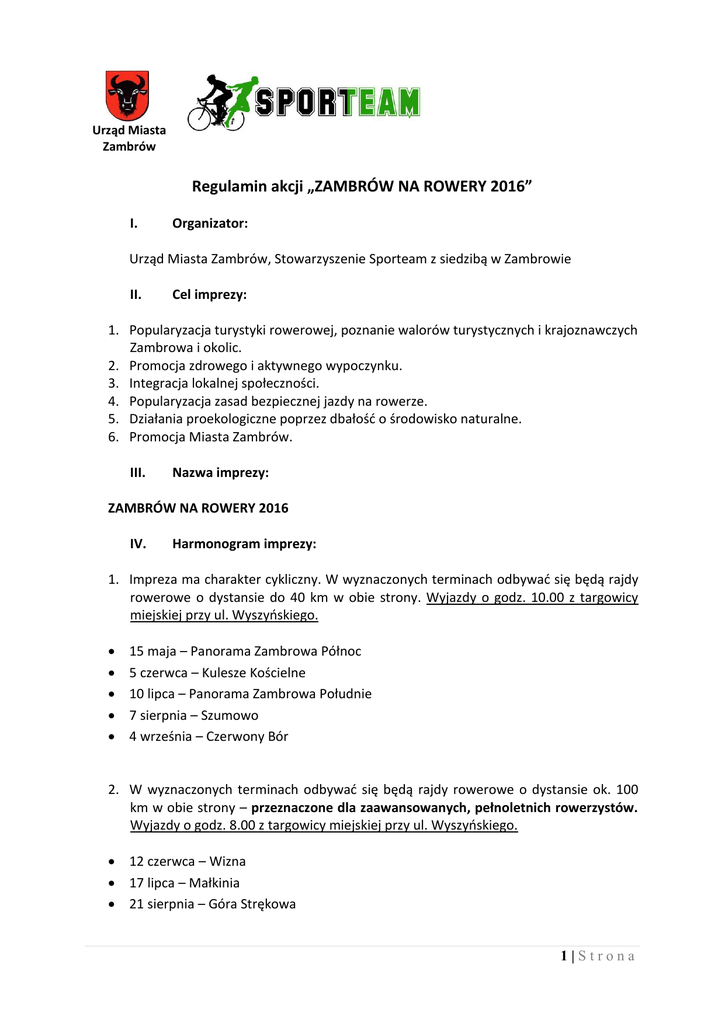 Urząd Miasta Zambrów

SPORTEAM

Regulamin akcji „ZAMBRÓW NA ROWERY 2016”

I. Organizator:

Urząd Miasta Zambrów, Stowarzyszenie Sporteam z siedzibą w Zambrowie

II. Cel imprezy:

1. Popularyzacja turystyki rowerowej, poznanie walorów turystycznych i krajoznawczych Zambrowa i okolic.
2. Promocja zdrowego i aktywnego wypoczynku.
3. Integracja lokalnej społeczności.
4. Popularyzacja zasad bezpiecznej jazdy na rowerze.
5. Działania proekologiczne poprzez dbałość o środowisko naturalne.
6. Promocja Miasta Zambrów.

III. Nazwa imprezy:

ZAMBRÓW NA ROWERY 2016

IV. Harmonogram imprezy:

1. Impreza ma charakter cykliczny. W wyznaczonych terminach odbywać się będą rajdy rowerowe o dystansie do 40 km w obie strony. Wyjazdy o godz. 10.00 z targowicy miejskiej przy ul. Wyszyńskiego.

• 15 maja – Panorama Zambrowa Północ
• 5 czerwca – Kulesze Kościelne
• 10 lipca – Panorama Zambrowa Południe
• 7 sierpnia – Szumowo
• 4 września – Czerwony Bór

2. W wyznaczonych terminach odbywać się będą rajdy rowerowe o dystansie ok. 100 km w obie strony – przeznaczone dla zaawansowanych, pełnoletnich rowerzystów. Wyjazdy o godz. 8.00 z targowicy miejskiej przy ul. Wyszyńskiego.

• 12 czerwca – Wizna
• 17 lipca – Małkinia
• 21 sierpnia – Góra Strękowa

1 | Strona